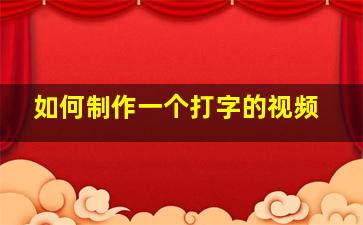 如何制作一个打字的视频